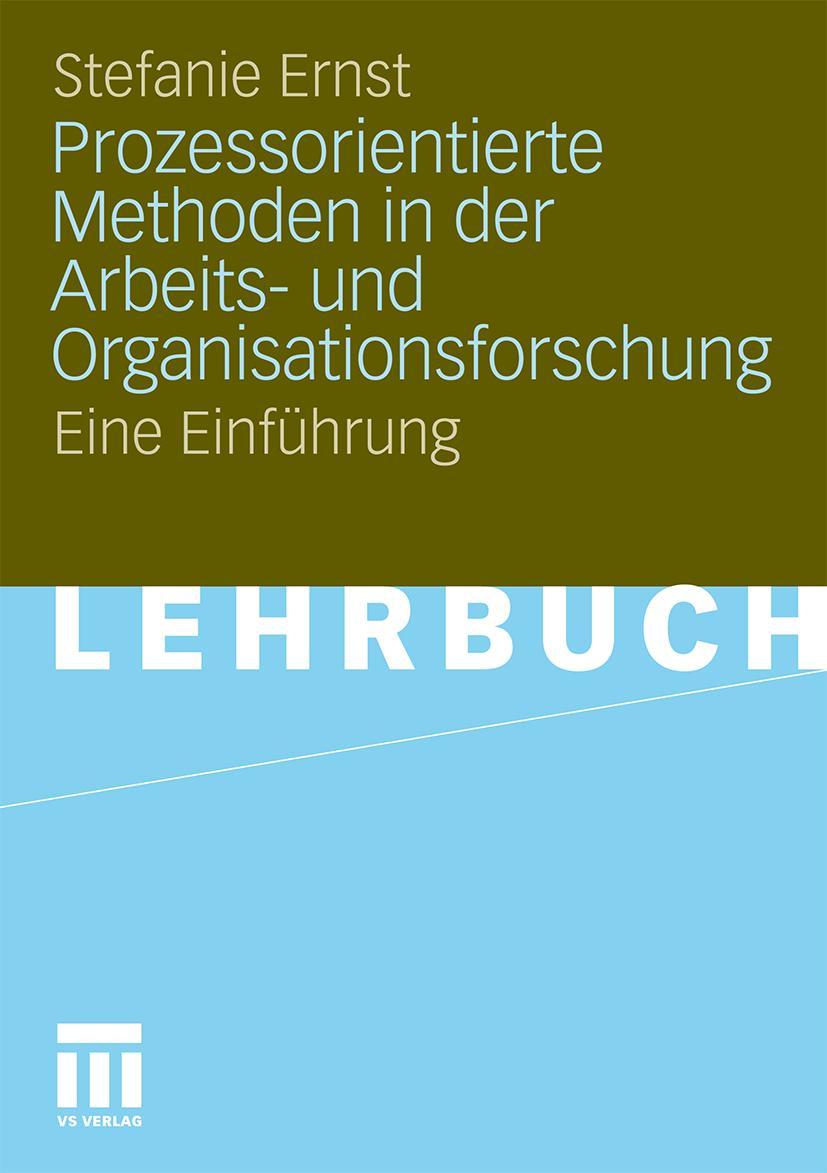 Stefanie Ernst

Prozessorientierte Methoden in der Arbeits- und Organisationsforschung

Eine Einführung

LEHRBUCH

VS VERLAG